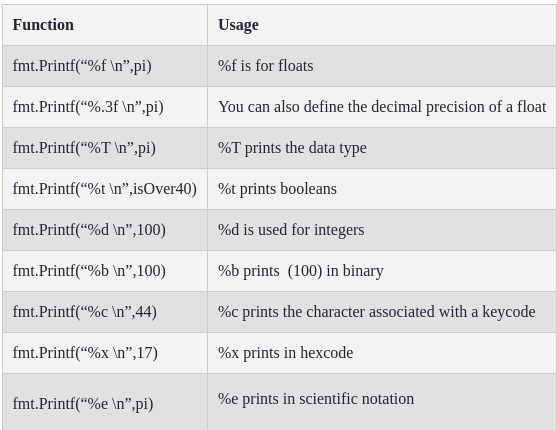 | Function | Usage |
|---|---|
| fmt.Printf(“%f \n”,pi) | %f is for floats |
| fmt.Printf(“%.3f \n”,pi) | You can also define the decimal precision of a float |
| fmt.Printf(“%T \n”,pi) | %T prints the data type |
| fmt.Printf(“%t \n”,isOver40) | %t prints booleans |
| fmt.Printf(“%d \n”,100) | %d is used for integers |
| fmt.Printf(“%b \n”,100) | %b prints (100) in binary |
| fmt.Printf(“%c \n”,44) | %c prints the character associated with a keycode |
| fmt.Printf(“%x \n”,17) | %x prints in hexcode |
| fmt.Printf(“%e \n”,pi) | %e prints in scientific notation |